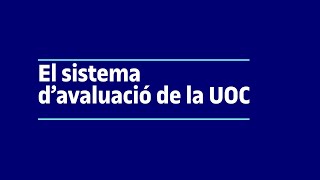 El sistema d’avaluació de la UOC